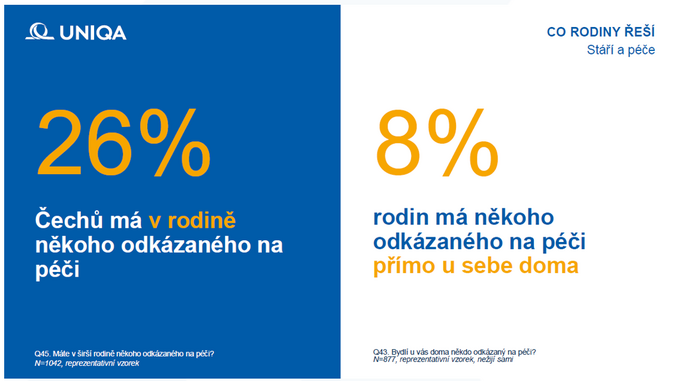 UNIQA

CO RODINY ŘEŠÍ
Stáří a péče

26%

Čechů má v rodině někoho odkázaného na péči

Q45. Máte v širší rodině někoho odkázaného na péči?
N=1042, reprezentativní vzorek

8%

rodin má někoho odkázaného na péči přímo u sebe doma

Q43. Bydlí u vás doma někdo odkázaný na péči?
N=877, reprezentativní vzorek, nežijí sami